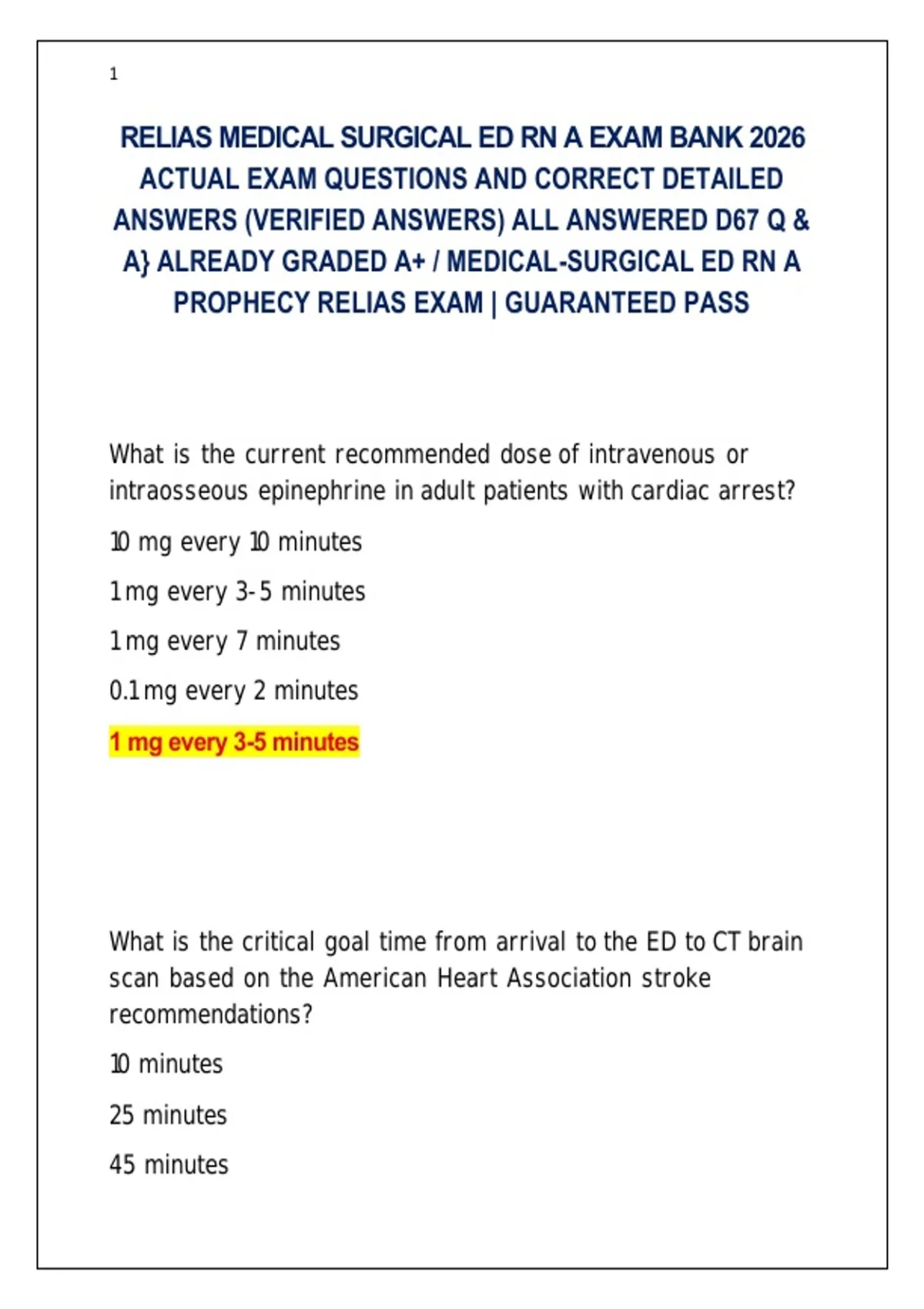 1

RELIAS MEDICAL SURGICAL ED RN A EXAM BANK 2026 ACTUAL EXAM QUESTIONS AND CORRECT DETAILED ANSWERS (VERIFIED ANSWERS) ALL ANSWERED D67 Q & A} ALREADY GRADED A+ / MEDICAL-SURGICAL ED RN A PROPHECY RELIAS EXAM | GUARANTEED PASS

What is the current recommended dose of intravenous or intraosseous epinephrine in adult patients with cardiac arrest?

10 mg every 10 minutes

1 mg every 3-5 minutes

1 mg every 7 minutes

0.1 mg every 2 minutes

1 mg every 3-5 minutes

What is the critical goal time from arrival to the ED to CT brain scan based on the American Heart Association stroke recommendations?

10 minutes

25 minutes

45 minutes